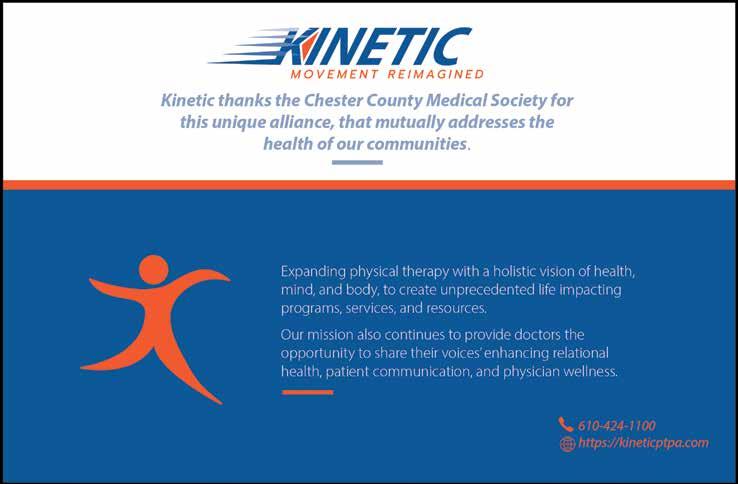 KINETIC
MOVEMENT REIMAGINED

Kinetic thanks the Chester County Medical Society for this unique alliance, that mutually addresses the health of our communities.

Expanding physical therapy with a holistic vision of health, mind, and body, to create unprecedented life impacting programs, services, and resources.

Our mission also continues to provide doctors the opportunity to share their voices' enhancing relational health, patient communication, and physician wellness.

610-424-1100
https://kineticptpa.com